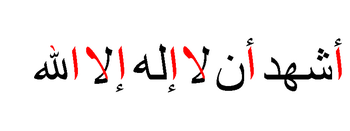 أشهد أن لا إله إلا الله